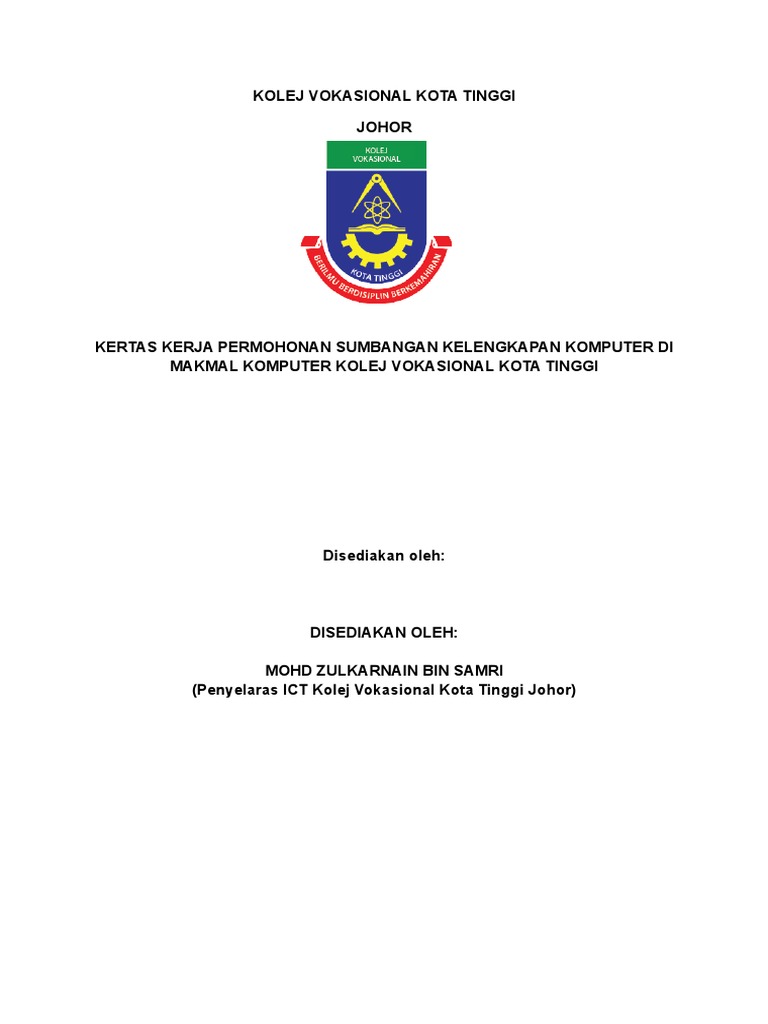 KOLEJ VOKASIONAL KOTA TINGGI

JOHOR

KOLEJ VOKASIONAL

KOTA TINGGI

BERILMU BERDISIPLIN BERKEMAHIRAN

KERTAS KERJA PERMOHONAN SUMBANGAN KELENGKAPAN KOMPUTER DI MAKMAL KOMPUTER KOLEJ VOKASIONAL KOTA TINGGI

Disediakan oleh:

DISEDIAKAN OLEH:

MOHD ZULKARNAIN BIN SAMRI
(Penyelaras ICT Kolej Vokasional Kota Tinggi Johor)